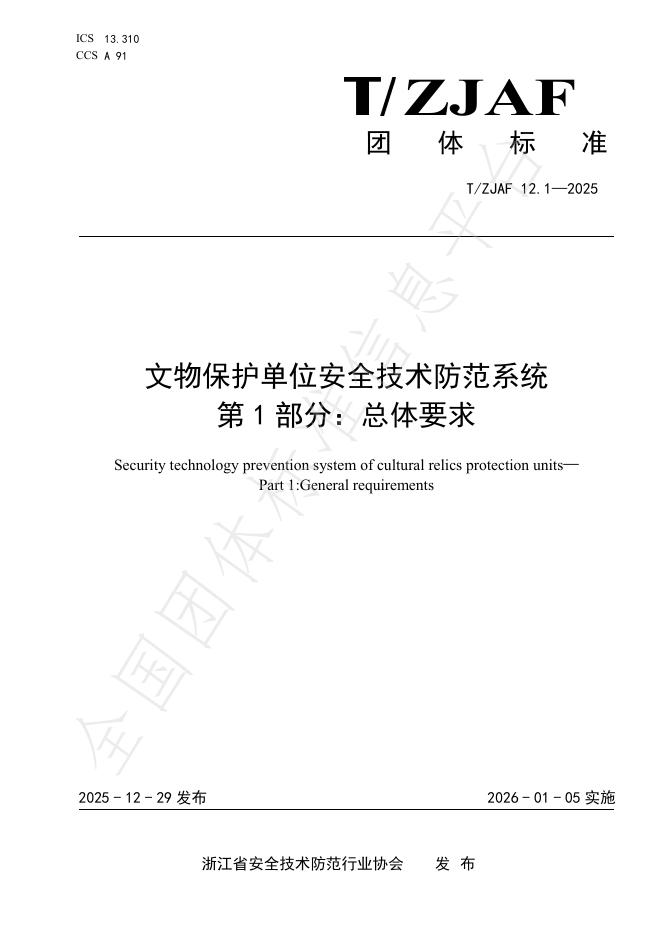 ICS 13.310
CCS A 91

T/ZJAF
团 体 标 准

T/ZJAF 12.1—2025

文物保护单位安全技术防范系统
第 1 部分：总体要求

Security technology prevention system of cultural relics protection units—
Part 1:General requirements

全国团体标准信息平台

2025 - 12 - 29 发布

2026 - 01 - 05 实施

浙江省安全技术防范行业协会 发 布